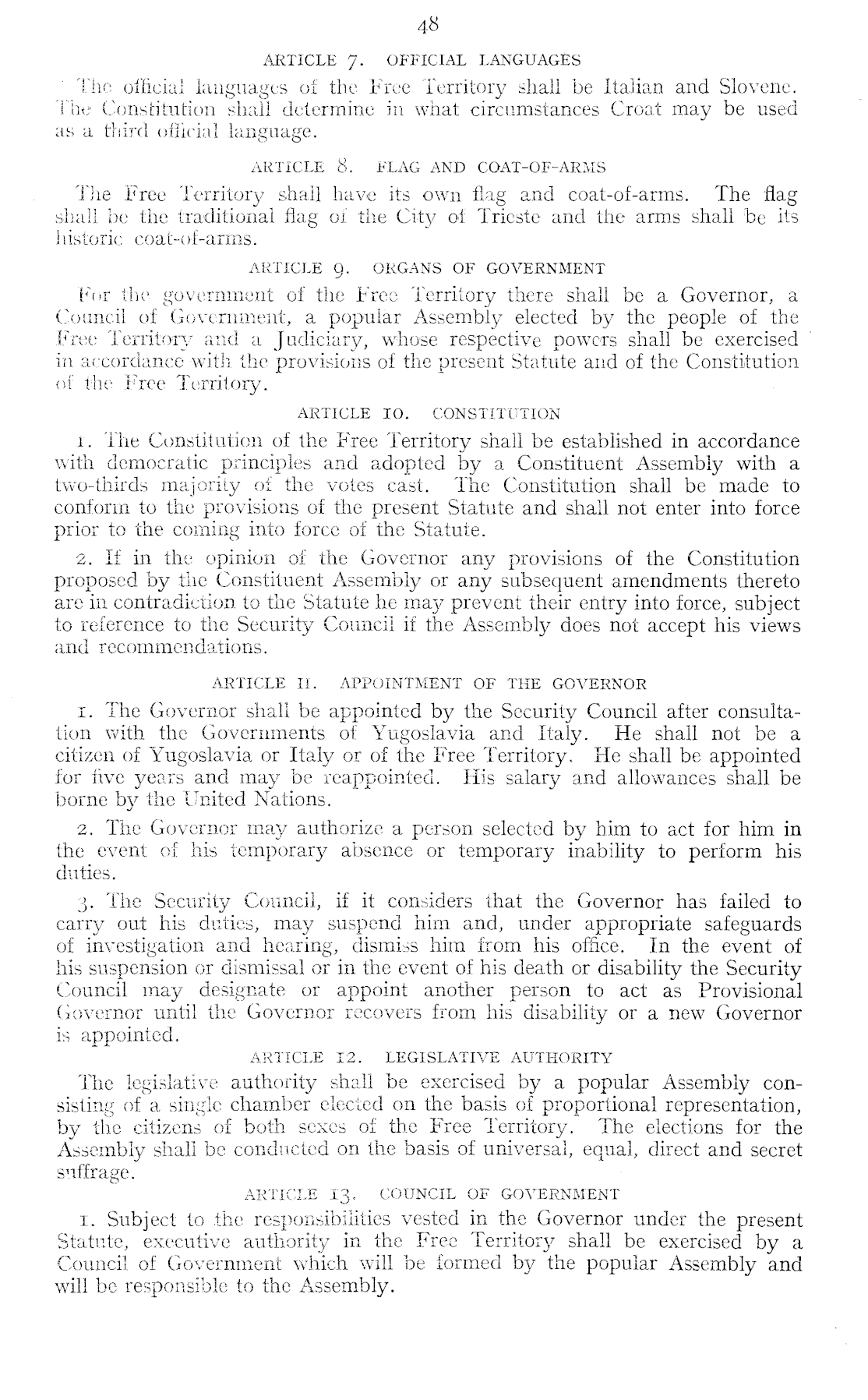 48

ARTICLE 7. OFFICIAL LANGUAGES

The official languages of the Free Territory shall be Italian and Slovene. The Constitution shall determine in what circumstances Croat may be used as a third official language.

ARTICLE 8. FLAG AND COAT-OF-ARMS

The Free Territory shall have its own flag and coat-of-arms. The flag shall be the traditional flag of the City of Trieste and the arms shall be its historic coat-of-arms.

ARTICLE 9. ORGANS OF GOVERNMENT

For the government of the Free Territory there shall be a Governor, a Council of Government, a popular Assembly elected by the people of the Free Territory and a Judiciary, whose respective powers shall be exercised in accordance with the provisions of the present Statute and of the Constitution of the Free Territory.

ARTICLE 10. CONSTITUTION

1. The Constitution of the Free Territory shall be established in accordance with democratic principles and adopted by a Constituent Assembly with a two-thirds majority of the votes cast. The Constitution shall be made to conform to the provisions of the present Statute and shall not enter into force prior to the coming into force of the Statute.

2. If in the opinion of the Governor any provisions of the Constitution proposed by the Constituent Assembly or any subsequent amendments thereto are in contradiction to the Statute he may prevent their entry into force, subject to reference to the Security Council if the Assembly does not accept his views and recommendations.

ARTICLE 11. APPOINTMENT OF THE GOVERNOR

1. The Governor shall be appointed by the Security Council after consultation with the Governments of Yugoslavia and Italy. He shall not be a citizen of Yugoslavia or Italy or of the Free Territory. He shall be appointed for five years and may be reappointed. His salary and allowances shall be borne by the United Nations.

2. The Governor may authorize a person selected by him to act for him in the event of his temporary absence or temporary inability to perform his duties.

3. The Security Council, if it considers that the Governor has failed to carry out his duties, may suspend him and, under appropriate safeguards of investigation and hearing, dismiss him from his office. In the event of his suspension or dismissal or in the event of his death or disability the Security Council may designate or appoint another person to act as Provisional Governor until the Governor recovers from his disability or a new Governor is appointed.

ARTICLE 12. LEGISLATIVE AUTHORITY

The legislative authority shall be exercised by a popular Assembly consisting of a single chamber elected on the basis of proportional representation, by the citizens of both sexes of the Free Territory. The elections for the Assembly shall be conducted on the basis of universal, equal, direct and secret suffrage.

ARTICLE 13. COUNCIL OF GOVERNMENT

1. Subject to the responsibilities vested in the Governor under the present Statute, executive authority in the Free Territory shall be exercised by a Council of Government which will be formed by the popular Assembly and will be responsible to the Assembly.